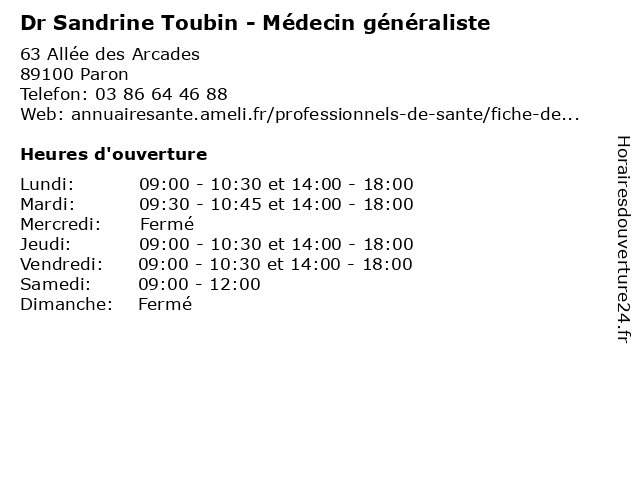 Dr Sandrine Toubin - Médecin généraliste

63 Allée des Arcades
89100 Paron
Telefon: 03 86 64 46 88
Web: annuairesante.ameli.fr/professionnels-de-sante/fiche-de...

Heures d'ouverture

Lundi: 09:00 - 10:30 et 14:00 - 18:00
Mardi: 09:30 - 10:45 et 14:00 - 18:00
Mercredi: Fermé
Jeudi: 09:00 - 10:30 et 14:00 - 18:00
Vendredi: 09:00 - 10:30 et 14:00 - 18:00
Samedi: 09:00 - 12:00
Dimanche: Fermé

Horairesdouverture24.fr